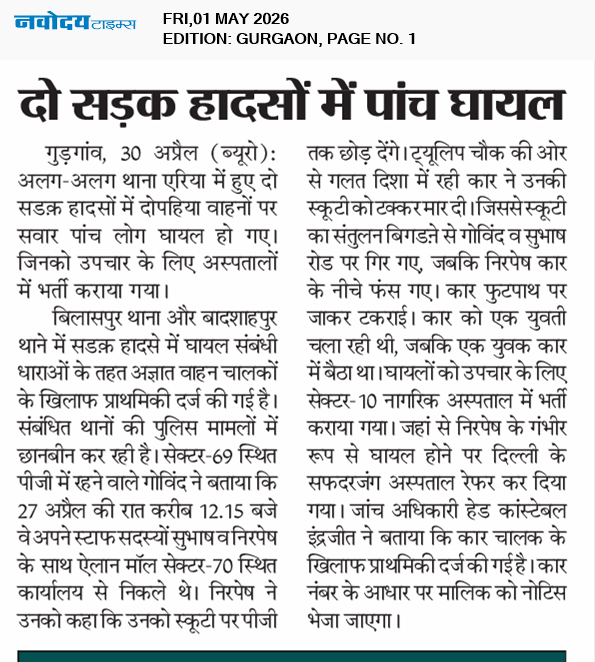 नवोदय टाइम्स
FRI,01 MAY 2026
EDITION: GURGAON, PAGE NO. 1

दो सड़क हादसों में पांच घायल

गुड़गांव, 30 अप्रैल (ब्यूरो): अलग-अलग थाना एरिया में हुए दो सडक़ हादसों में दोपहिया वाहनों पर सवार पांच लोग घायल हो गए। जिनको उपचार के लिए अस्पतालों में भर्ती कराया गया।

बिलासपुर थाना और बादशाहपुर थाने में सडक़ हादसे में घायल संबंधी धाराओं के तहत अज्ञात वाहन चालकों के खिलाफ प्राथमिकी दर्ज की गई है। संबंधित थानों की पुलिस मामलों में छानबीन कर रही है। सेक्टर-69 स्थित पीजी में रहने वाले गोविंद ने बताया कि 27 अप्रैल की रात करीब 12.15 बजे वे अपने स्टाफ सदस्यों सुभाष व निरपेष के साथ ऐलान मॉल सेक्टर-70 स्थित कार्यालय से निकले थे। निरपेष ने उनको कहा कि उनको स्कूटी पर पीजी तक छोड़ देंगे। ट्यूलिप चौक की ओर से गलत दिशा में रही कार ने उनकी स्कूटी को टक्कर मार दी। जिससे स्कूटी का संतुलन बिगडऩे से गोविंद व सुभाष रोड पर गिर गए, जबकि निरपेष कार के नीचे फंस गए। कार फुटपाथ पर जाकर टकराई। कार को एक युवती चला रही थी, जबकि एक युवक कार में बैठा था। घायलों को उपचार के लिए सेक्टर-10 नागरिक अस्पताल में भर्ती कराया गया। जहां से निरपेष के गंभीर रूप से घायल होने पर दिल्ली के सफदरजंग अस्पताल रेफर कर दिया गया। जांच अधिकारी हेड कांस्टेबल इंद्रजीत ने बताया कि कार चालक के खिलाफ प्राथमिकी दर्ज की गई है। कार नंबर के आधार पर मालिक को नोटिस भेजा जाएगा।